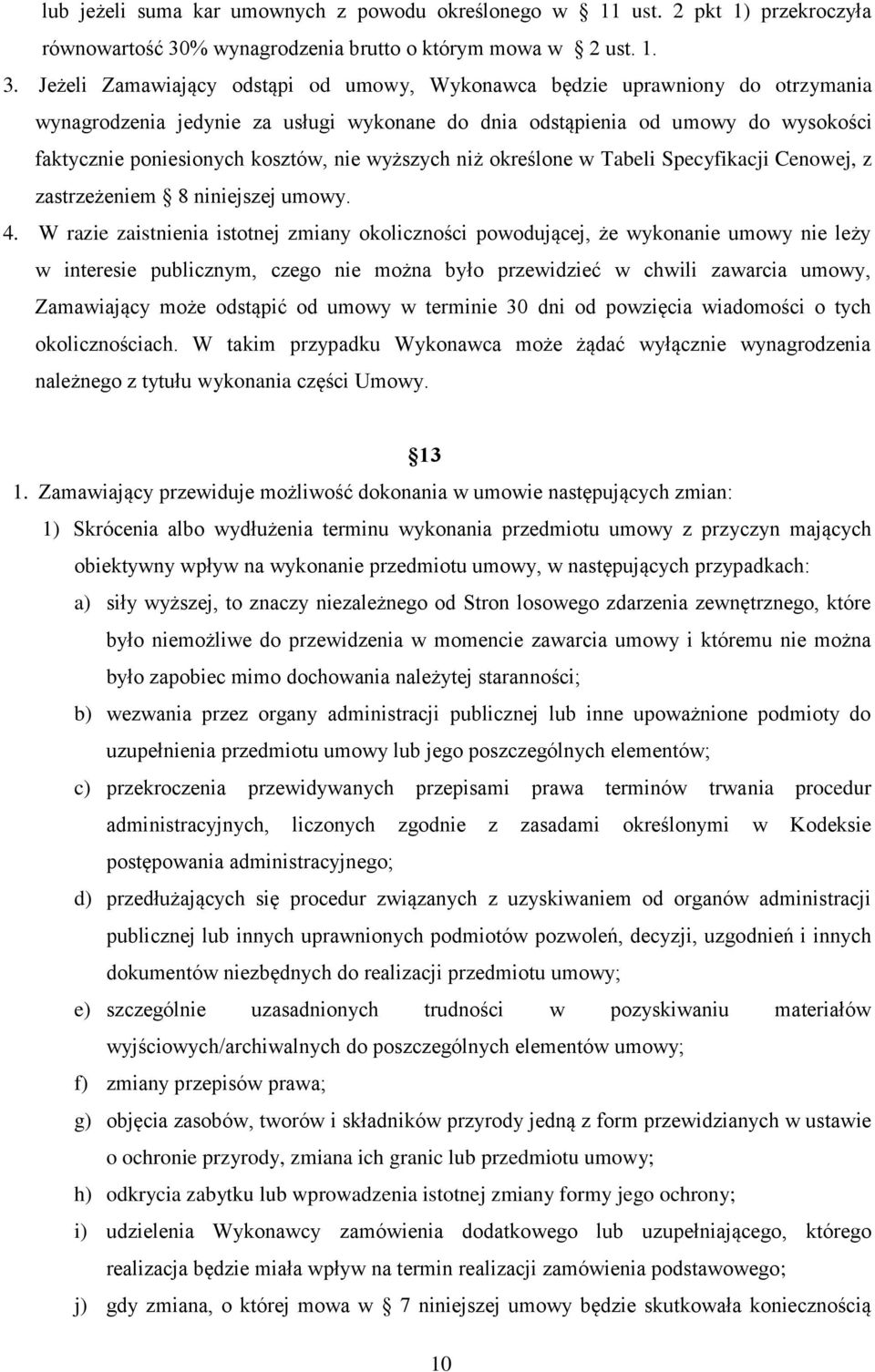 lub jeżeli suma kar umownych z powodu określonego w  11 ust. 2 pkt 1) przekroczyła równowartość 30% wynagrodzenia brutto o którym mowa w  2 ust. 1.

3. Jeżeli Zamawiający odstąpi od umowy, Wykonawca będzie uprawniony do otrzymania wynagrodzenia jedynie za usługi wykonane do dnia odstąpienia od umowy do wysokości faktycznie poniesionych kosztów, nie wyższych niż określone w Tabeli Specyfikacji Cenowej, z zastrzeżeniem  8 niniejszej umowy.

4. W razie zaistnienia istotnej zmiany okoliczności powodującej, że wykonanie umowy nie leży w interesie publicznym, czego nie można było przewidzieć w chwili zawarcia umowy, Zamawiający może odstąpić od umowy w terminie 30 dni od powzięcia wiadomości o tych okolicznościach. W takim przypadku Wykonawca może żądać wyłącznie wynagrodzenia należnego z tytułu wykonania części Umowy.

13

1. Zamawiający przewiduje możliwość dokonania w umowie następujących zmian:

1) Skrócenia albo wydłużenia terminu wykonania przedmiotu umowy z przyczyn mających obiektywny wpływ na wykonanie przedmiotu umowy, w następujących przypadkach:

a) siły wyższej, to znaczy niezależnego od Stron losowego zdarzenia zewnętrznego, które było niemożliwe do przewidzenia w momencie zawarcia umowy i któremu nie można było zapobiec mimo dochowania należytej staranności;

b) wezwania przez organy administracji publicznej lub inne upoważnione podmioty do uzupełnienia przedmiotu umowy lub jego poszczególnych elementów;

c) przekroczenia przewidywanych przepisami prawa terminów trwania procedur administracyjnych, liczonych zgodnie z zasadami określonymi w Kodeksie postępowania administracyjnego;

d) przedłużających się procedur związanych z uzyskiwaniem od organów administracji publicznej lub innych uprawnionych podmiotów pozwoleń, decyzji, uzgodnień i innych dokumentów niezbędnych do realizacji przedmiotu umowy;

e) szczególnie uzasadnionych trudności w pozyskiwaniu materiałów wyjściowych/archiwalnych do poszczególnych elementów umowy;

f) zmiany przepisów prawa;

g) objęcia zasobów, tworów i składników przyrody jedną z form przewidzianych w ustawie o ochronie przyrody, zmiana ich granic lub przedmiotu umowy;

h) odkrycia zabytku lub wprowadzenia istotnej zmiany formy jego ochrony;

i) udzielenia Wykonawcy zamówienia dodatkowego lub uzupełniającego, którego realizacja będzie miała wpływ na termin realizacji zamówienia podstawowego;

j) gdy zmiana, o której mowa w  7 niniejszej umowy będzie skutkowała koniecznością

10